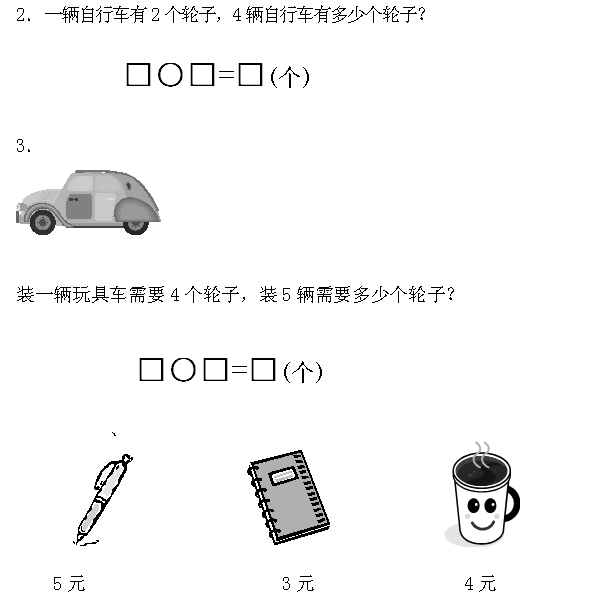 2、一辆自行车有 2 个轮子，4 辆自行车有多少个轮子？

□○□=□(个)

3、

装一辆玩具车需要 4 个轮子，装 5 辆需要多少个轮子？

□○□=□(个)

5 元

3 元

4 元